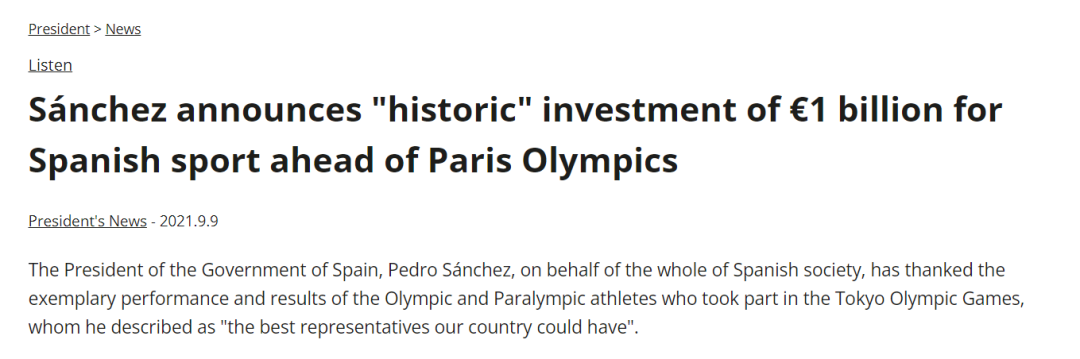 President > News

Listen

Sánchez announces "historic" investment of €1 billion for Spanish sport ahead of Paris Olympics

President's News - 2021.9.9

The President of the Government of Spain, Pedro Sánchez, on behalf of the whole of Spanish society, has thanked the exemplary performance and results of the Olympic and Paralympic athletes who took part in the Tokyo Olympic Games, whom he described as "the best representatives our country could have".